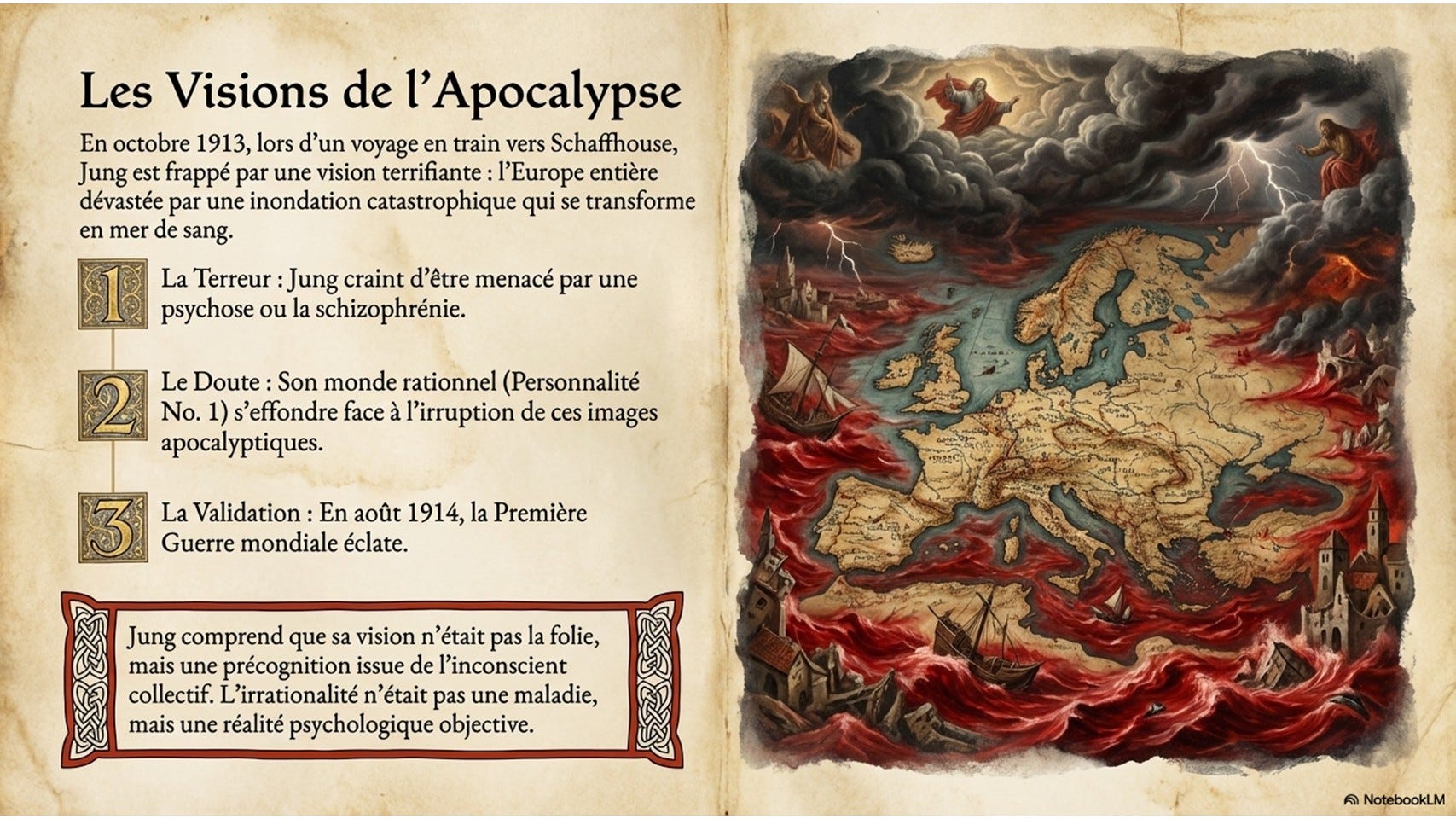 Les Visions de l'Apocalypse

En octobre 1913, lors d'un voyage en train vers Schaffhouse, Jung est frappé par une vision terrifiante : l'Europe entière dévastée par une inondation catastrophique qui se transforme en mer de sang.

1 La Terreur : Jung craint d'être menacé par une psychose ou la schizophrénie.

2 Le Doute : Son monde rationnel (Personnalité No. 1) s'effondre face à l'irruption de ces images apocalyptiques.

3 La Validation : En août 1914, la Première Guerre mondiale éclate.

Jung comprend que sa vision n'était pas la folie, mais une précognition issue de l'inconscient collectif. L'irrationalité n'était pas une maladie, mais une réalité psychologique objective.

NotebookLM